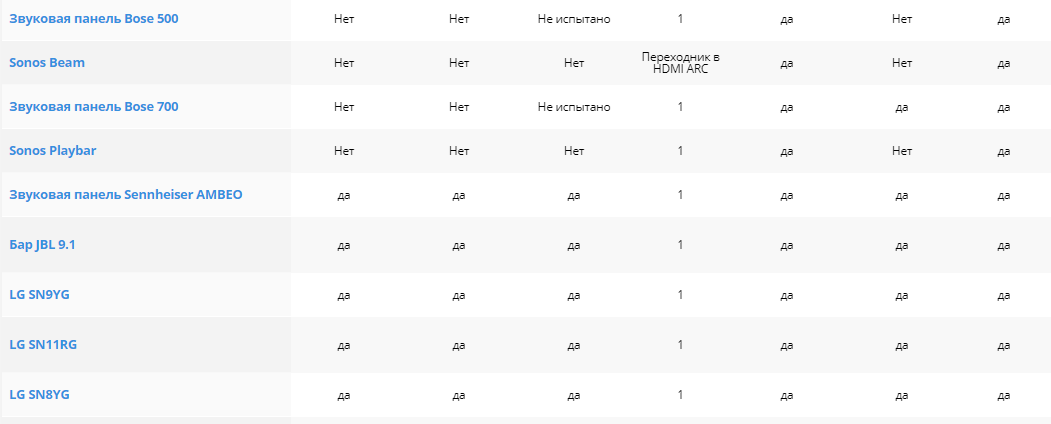 | Звуковая панель Bose 500 | Нет | Нет | Не испытано | 1 | да | Нет | да |
|---|---|---|---|---|---|---|---|
| Sonos Beam | Нет | Нет | Нет | Переходник в HDMI ARC | да | Нет | да |
| Звуковая панель Bose 700 | Нет | Нет | Не испытано | 1 | да | да | да |
| Sonos Playbar | Нет | Нет | Нет | 1 | да | Нет | да |
| Звуковая панель Sennheiser AMBEO | да | да | да | 1 | да | да | да |
| Бар JBL 9.1 | да | да | да | 1 | да | да | да |
| LG SN9YG | да | да | да | 1 | да | да | да |
| LG SN11RG | да | да | да | 1 | да | да | да |
| LG SN8YG | да | да | да | 1 | да | да | да |